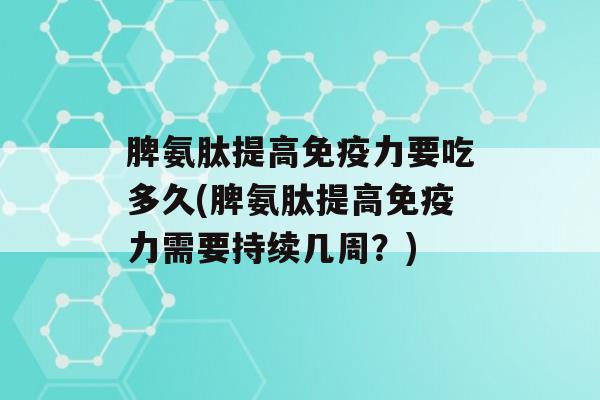 脾氨肽提高免疫力要吃多久(脾氨肽提高免疫力需要持续几周？)